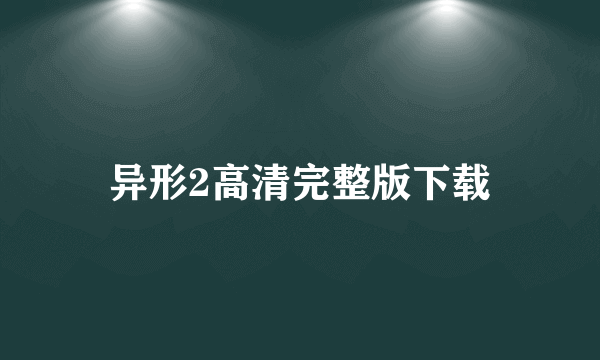 异形2高清完整版下载